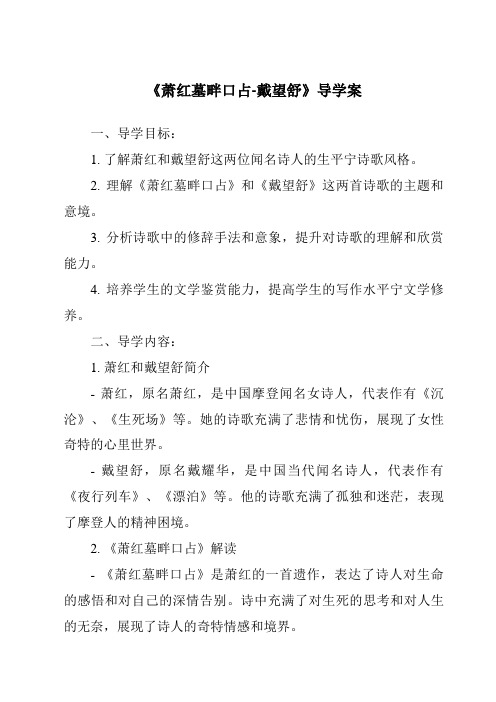 《萧红墓畔口占-戴望舒》导学案

一、导学目标：

1. 了解萧红和戴望舒这两位闻名诗人的生平宁诗歌风格。

2. 理解《萧红墓畔口占》和《戴望舒》这两首诗歌的主题和意境。

3. 分析诗歌中的修辞手法和意象，提升对诗歌的理解和欣赏能力。

4. 培养学生的文学鉴赏能力，提高学生的写作水平宁文学修养。

二、导学内容：

1. 萧红和戴望舒简介

- 萧红，原名萧红，是中国摩登闻名女诗人，代表作有《沉沦》、《生死场》等。她的诗歌充满了悲情和忧伤，展现了女性奇特的心里世界。

- 戴望舒，原名戴耀华，是中国当代闻名诗人，代表作有《夜行列车》、《漂泊》等。他的诗歌充满了孤独和迷茫，表现了摩登人的精神困境。

2. 《萧红墓畔口占》解读

- 《萧红墓畔口占》是萧红的一首遗作，表达了诗人对生命的感悟和对自己的深情告别。诗中充满了对生死的思考和对人生的无奈，展现了诗人的奇特情感和境界。